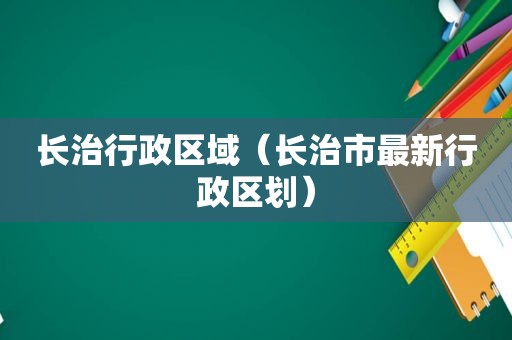 长治行政区域（长治市最新行政区划）